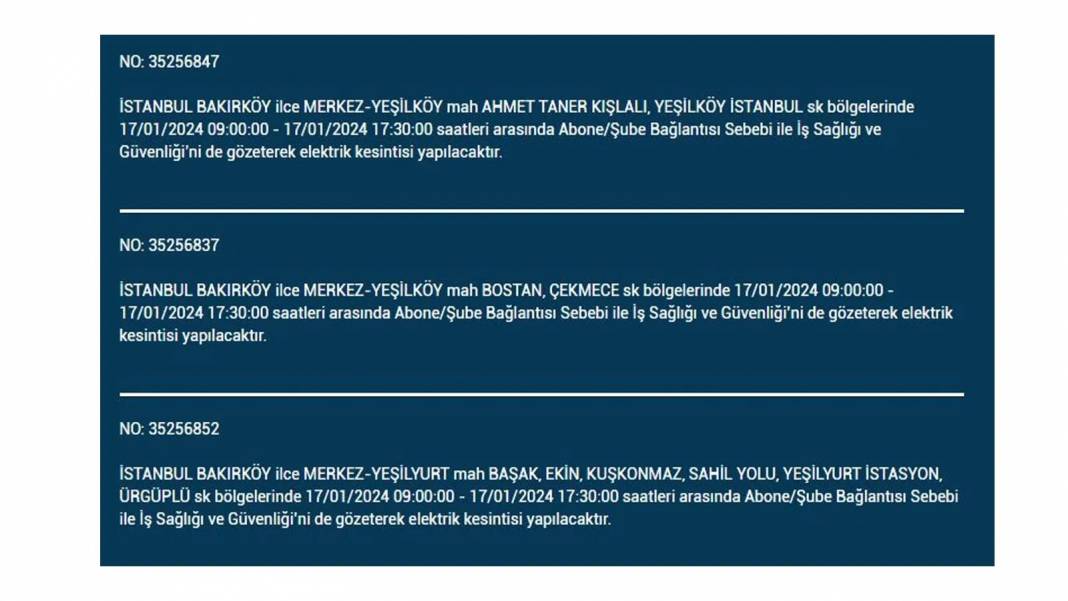 NO: 35256847

İSTANBUL BAKIRKÖY ilce MERKEZ-YEŞİLKÖY mah AHMET TANER KIŞLALI, YEŞİLKÖY İSTANBUL sk bölgelerinde 17/01/2024 09:00:00 - 17/01/2024 17:30:00 saatleri arasında Abone/Şube Bağlantısı Sebebi ile İş Sağlığı ve Güvenliği'ni de gözeterek elektrik kesintisi yapılacaktır.

NO: 35256837

İSTANBUL BAKIRKÖY ilce MERKEZ-YEŞİLKÖY mah BOSTAN, ÇEKMECE sk bölgelerinde 17/01/2024 09:00:00 - 17/01/2024 17:30:00 saatleri arasında Abone/Şube Bağlantısı Sebebi ile İş Sağlığı ve Güvenliği'ni de gözeterek elektrik kesintisi yapılacaktır.

NO: 35256852

İSTANBUL BAKIRKÖY ilce MERKEZ-YEŞİLYURT mah BAŞAK, EKİN, KUŞKONMAZ, SAHİL YOLU, YEŞİLYURT İSTASYON, ÜRGÜPLÜ sk bölgelerinde 17/01/2024 09:00:00 - 17/01/2024 17:30:00 saatleri arasında Abone/Şube Bağlantısı Sebebi ile İş Sağlığı ve Güvenliği'ni de gözeterek elektrik kesintisi yapılacaktır.